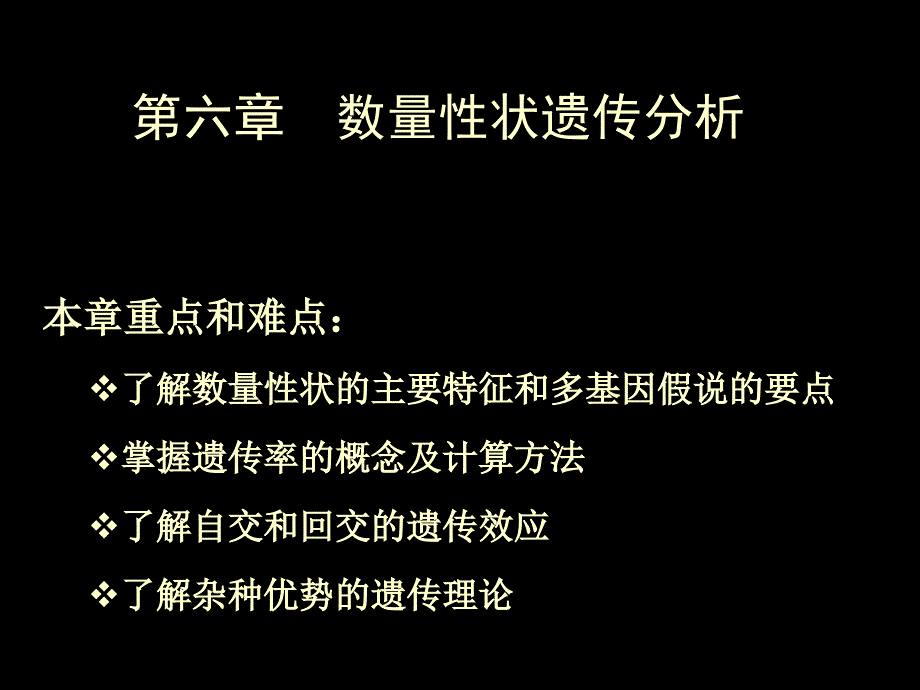 第六章　数量性状遗传分析

本章重点和难点：

❖了解数量性状的主要特征和多基因假说的要点

❖掌握遗传率的概念及计算方法

❖了解自交和回交的遗传效应

❖了解杂种优势的遗传理论